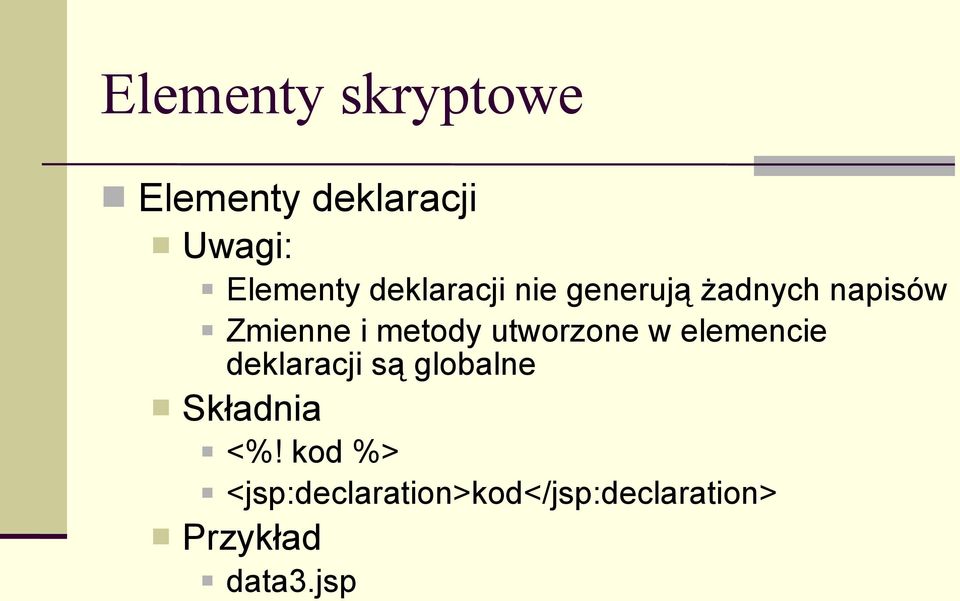 Elementy skryptowe

Elementy deklaracji

Uwagi:

Elementy deklaracji nie generują żadnych napisów

Zmienne i metody utworzone w elemencie deklaracji są globalne

Składnia

<%! kod %>

<jsp:declaration>kod</jsp:declaration>

Przykład

data3.jsp